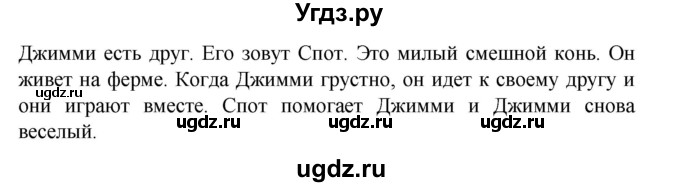 Угдз.ру

Джимми есть друг. Его зовут Спот. Это милый смешной конь. Он живет на ферме. Когда Джимми грустно, он идет к своему другу и они играют вместе. Спот помогает Джимми и Джимми снова веселый.

ugdz.ru

ugdz.ru ugdz.ru ugdz.ru

ugdz.ru